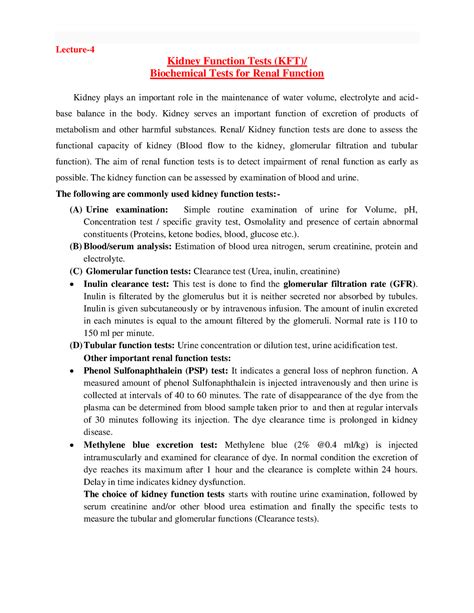 Lecture-4

Kidney Function Tests (KFT)/
Biochemical Tests for Renal Function

Kidney plays an important role in the maintenance of water volume, electrolyte and acid-base balance in the body. Kidney serves an important function of excretion of products of metabolism and other harmful substances. Renal/ Kidney function tests are done to assess the functional capacity of kidney (Blood flow to the kidney, glomerular filtration and tubular function). The aim of renal function tests is to detect impairment of renal function as early as possible. The kidney function can be assessed by examination of blood and urine.

The following are commonly used kidney function tests:-

(A) Urine examination: Simple routine examination of urine for Volume, pH, Concentration test / specific gravity test, Osmolality and presence of certain abnormal constituents (Proteins, ketone bodies, blood, glucose etc.).

(B) Blood/serum analysis: Estimation of blood urea nitrogen, serum creatinine, protein and electrolyte.

(C) Glomerular function tests: Clearance test (Urea, inulin, creatinine)

• Inulin clearance test: This test is done to find the glomerular filtration rate (GFR). Inulin is filterated by the glomerulus but it is neither secreted nor absorbed by tubules. Inulin is given subcutaneously or by intravenous infusion. The amount of inulin excreted in each minutes is equal to the amount filtered by the glomeruli. Normal rate is 110 to 150 ml per minute.

(D) Tubular function tests: Urine concentration or dilution test, urine acidification test.

Other important renal function tests:

• Phenol Sulfonaphthalein (PSP) test: It indicates a general loss of nephron function. A measured amount of phenol Sulfonaphthalein is injected intravenously and then urine is collected at intervals of 40 to 60 minutes. The rate of disappearance of the dye from the plasma can be determined from blood sample taken prior to and then at regular intervals of 30 minutes following its injection. The dye clearance time is prolonged in kidney disease.

• Methylene blue excretion test: Methylene blue (2% @0.4 ml/kg) is injected intramuscularly and examined for clearance of dye. In normal condition the excretion of dye reaches its maximum after 1 hour and the clearance is complete within 24 hours. Delay in time indicates kidney dysfunction.

The choice of kidney function tests starts with routine urine examination, followed by serum creatinine and/or other blood urea estimation and finally the specific tests to measure the tubular and glomerular functions (Clearance tests).